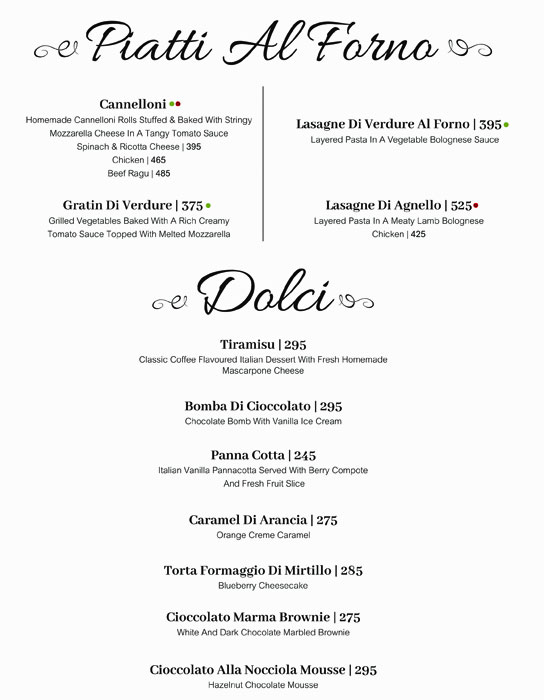 Piatti Al Forno

Cannelloni
Homemade Cannelloni Rolls Stuffed & Baked With Stringy Mozzarella Cheese In A Tangy Tomato Sauce
Spinach & Ricotta Cheese | 395
Chicken | 465
Beef Ragu | 485

Gratin Di Verdure | 375
Grilled Vegetables Baked With A Rich Creamy Tomato Sauce Topped With Melted Mozzarella

Lasagne Di Verdure Al Forno | 395
Layered Pasta In A Vegetable Bolognese Sauce

Lasagne Di Agnello | 525
Layered Pasta In A Meaty Lamb Bolognese
Chicken | 425

Dolci

Tiramisu | 295
Classic Coffee Flavoured Italian Dessert With Fresh Homemade Mascarpone Cheese

Bomba Di Cioccolato | 295
Chocolate Bomb With Vanilla Ice Cream

Panna Cotta | 245
Italian Vanilla Pannacotta Served With Berry Compote And Fresh Fruit Slice

Caramel Di Arancia | 275
Orange Creme Caramel

Torta Formaggio Di Mirtillo | 285
Blueberry Cheesecake

Cioccolato Marma Brownie | 275
White And Dark Chocolate Marbled Brownie

Cioccolato Alla Nocciola Mousse | 295
Hazelnut Chocolate Mousse